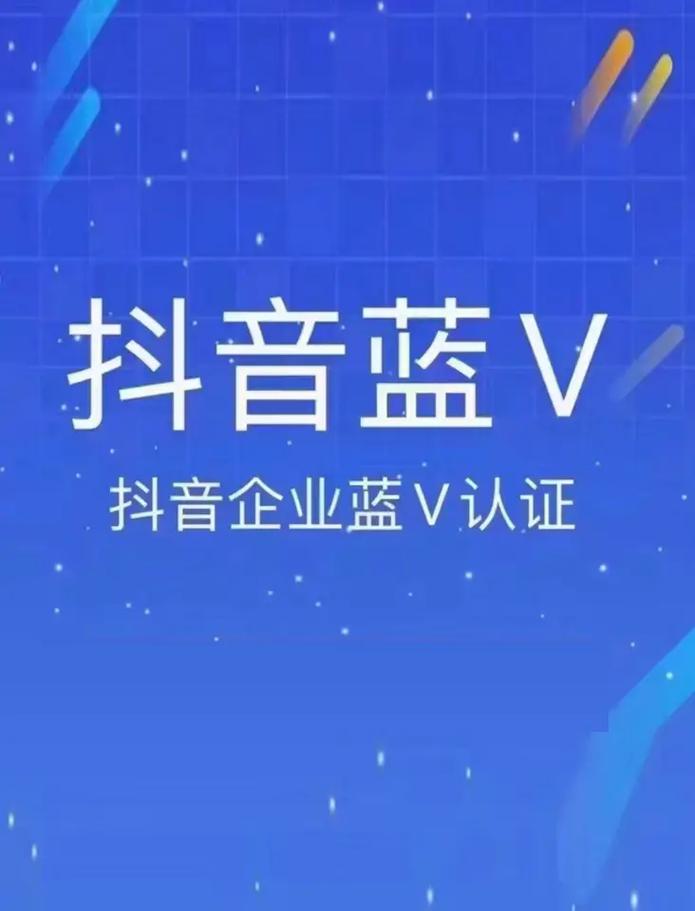 抖音蓝V

抖音企业蓝V认证